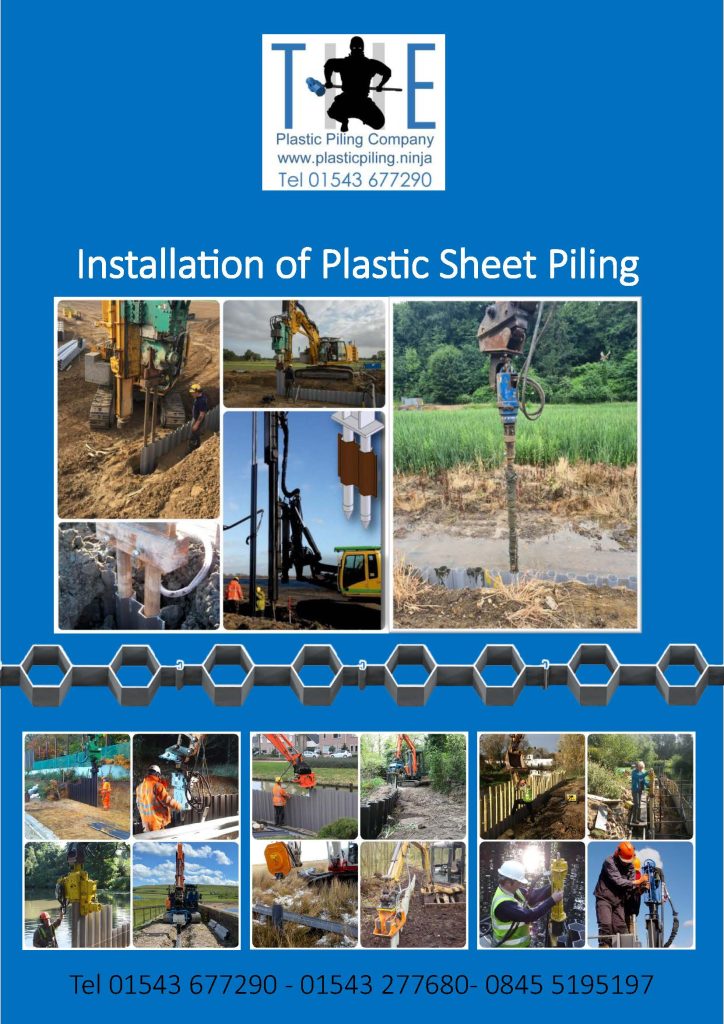 THE
Plastic Piling Company
www.plasticpiling.ninja
Tel 01543 677290

Installation of Plastic Sheet Piling

Tel 01543 677290 - 01543 277680- 0845 5195197